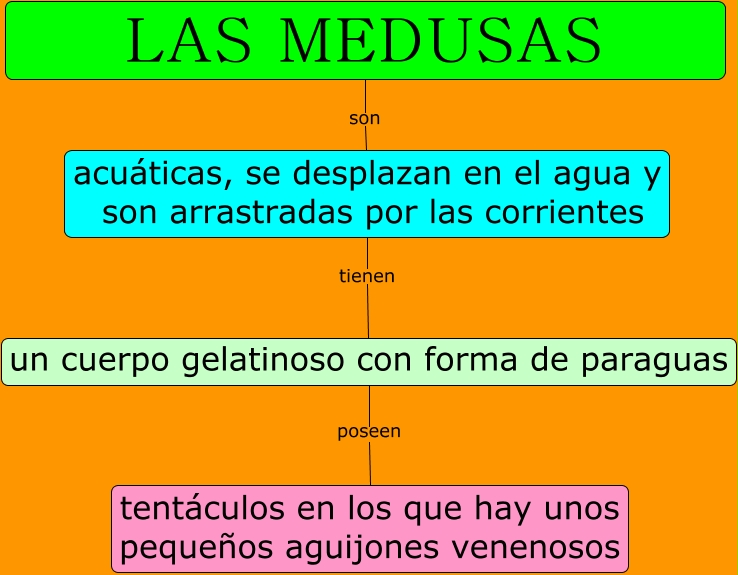 LAS MEDUSAS

son

acuáticas, se desplazan en el agua y son arrastradas por las corrientes

tienen

un cuerpo gelatinoso con forma de paraguas

poseen

tentáculos en los que hay unos pequeños aguijones venenosos